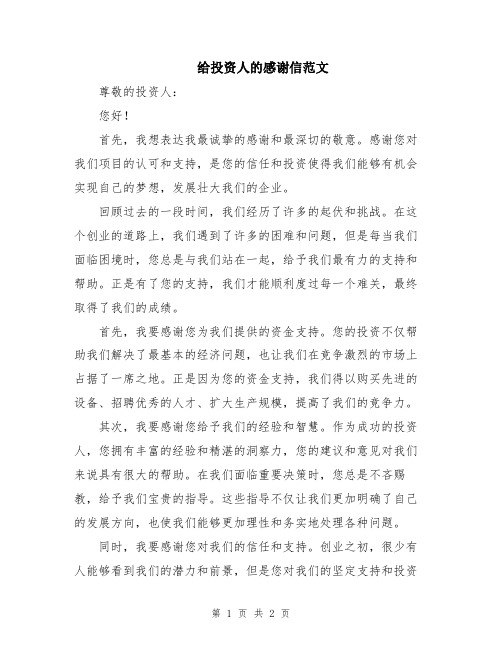 给投资人的感谢信范文

尊敬的投资人：

您好！

首先，我想表达我最诚挚的感谢和最深切的敬意。感谢您对我们项目的认可和支持，是您的信任和投资使得我们能够有机会实现自己的梦想，发展壮大我们的企业。

回顾过去的一段时间，我们经历了许多的起伏和挑战。在这个创业的道路上，我们遇到了许多的困难和问题，但是每当我们面临困境时，您总是与我们站在一起，给予我们最有力的支持和帮助。正是有了您的支持，我们才能顺利度过每一个难关，最终取得了我们的成绩。

首先，我要感谢您为我们提供的资金支持。您的投资不仅帮助我们解决了最基本的经济问题，也让我们在竞争激烈的市场上占据了一席之地。正是因为您的资金支持，我们得以购买先进的设备、招聘优秀的人才、扩大生产规模，提高了我们的竞争力。

其次，我要感谢您给予我们的经验和智慧。作为成功的投资人，您拥有丰富的经验和精湛的洞察力，您的建议和意见对我们来说具有很大的帮助。在我们面临重要决策时，您总是不吝赐教，给予我们宝贵的指导。这些指导不仅让我们更加明确了自己的发展方向，也使我们能够更加理性和务实地处理各种问题。

同时，我要感谢您对我们的信任和支持。创业之初，很少有人能够看到我们的潜力和前景，但是您对我们的坚定支持和投资

第 1 页 共 2 页